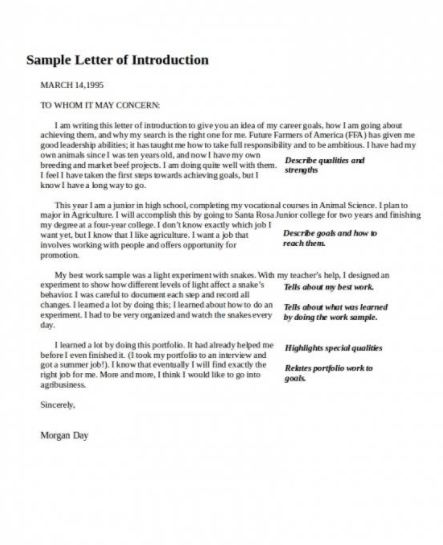 Sample Letter of Introduction

MARCH 14,1995

TO WHOM IT MAY CONCERN:

I am writing this letter of introduction to give you an idea of my career goals, how I am going about achieving them, and why my search is the right one for me. Future Farmers of America (FFA) has given me good leadership abilities; it has taught me how to take full responsibility and to be ambitious. I have had my own animals since I was ten years old, and now I have my own breeding and market beef projects. I am doing quite well with them. I feel I have taken the first steps towards achieving goals, but I know I have a long way to go.

Describe qualities and strengths

This year I am a junior in high school, completing my vocational courses in Animal Science. I plan to major in Agriculture. I will accomplish this by going to Santa Rosa Junior college for two years and finishing my degree at a four-year college. I don't know exactly which job I want yet, but I know that I like agriculture. I want a job that involves working with people and offers opportunity for promotion.

Describe goals and how to reach them.

My best work sample was a light experiment with snakes. With my teacher's help, I designed an experiment to show how different levels of light affect a snake's behavior. I was careful to document each step and record all changes. I learned a lot by doing this; I learned about how to do an experiment. I had to be very organized and watch the snakes every day.

Tells about my best work.

Tells about what was learned by doing the work sample.

I learned a lot by doing this portfolio. It had already helped me before I even finished it. (I took my portfolio to an interview and got a summer job!). I know that eventually I will find exactly the right job for me. More and more, I think I would like to go into agribusiness.

Highlights special qualities

Relates portfolio work to goals.

Sincerely,

Morgan Day